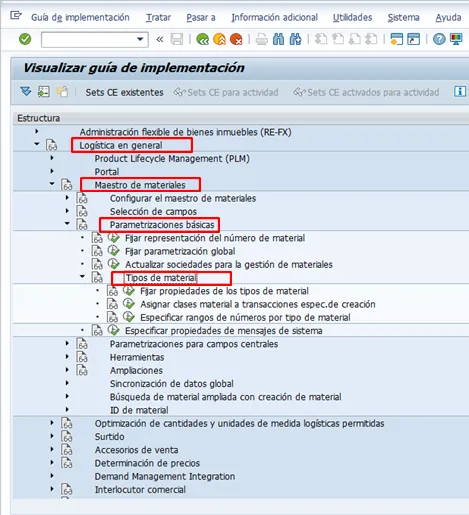 Guía de implementación Tratar Pasar a Información adicional Utilidades Sistema Ayuda

Visualizar guía de implementación

Sets CE existentes Sets CE para actividad Sets CE activados para actividad

Estructura

Administración flexible de bienes inmuebles (RE-FX)
Logística en general
Product Lifecycle Management (PLM)
Portal
Maestro de materiales
Configurar el maestro de materiales
Selección de campos
Parametrizaciones básicas
Fijar representación del número de material
Fijar parametrización global
Actualizar sociedades para la gestión de materiales
Tipos de material
Fijar propiedades de los tipos de material
Asignar clases material a transacciones espec.de creación
Especificar rangos de números por tipo de material
Especificar propiedades de mensajes de sistema
Parametrizaciones para campos centrales
Herramientas
Ampliaciones
Sincronización de datos global
Búsqueda de material ampliada con creación de material
ID de material
Optimización de cantidades y unidades de medida logísticas permitidas
Surtido
Accesorios de venta
Determinación de precios
Demand Management Integration
Interlocutor comercial